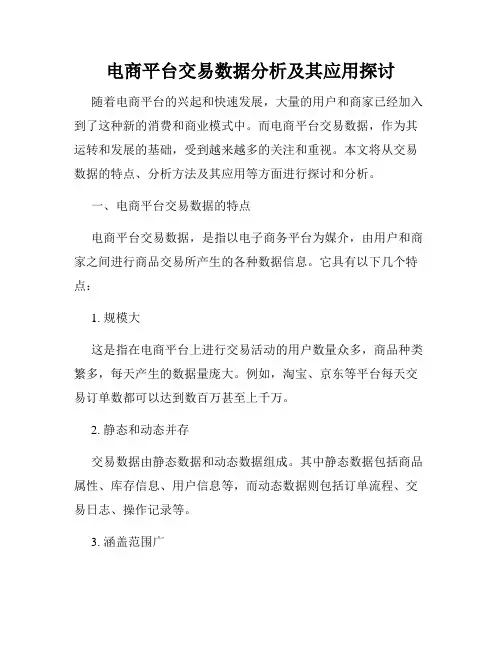 电商平台交易数据分析及其应用探讨

随着电商平台的兴起和快速发展，大量的用户和商家已经加入到了这种新的消费和商业模式中。而电商平台交易数据，作为其运转和发展的基础，受到越来越多的关注和重视。本文将从交易数据的特点、分析方法及其应用等方面进行探讨和分析。

一、电商平台交易数据的特点

电商平台交易数据，是指以电子商务平台为媒介，由用户和商家之间进行商品交易所产生的各种数据信息。它具有以下几个特点：

1. 规模大

这是指在电商平台上进行交易活动的用户数量众多，商品种类繁多，每天产生的数据量庞大。例如，淘宝、京东等平台每天交易订单数都可以达到数百万甚至上千万。

2. 静态和动态并存

交易数据由静态数据和动态数据组成。其中静态数据包括商品属性、库存信息、用户信息等，而动态数据则包括订单流程、交易日志、操作记录等。

3. 涵盖范围广